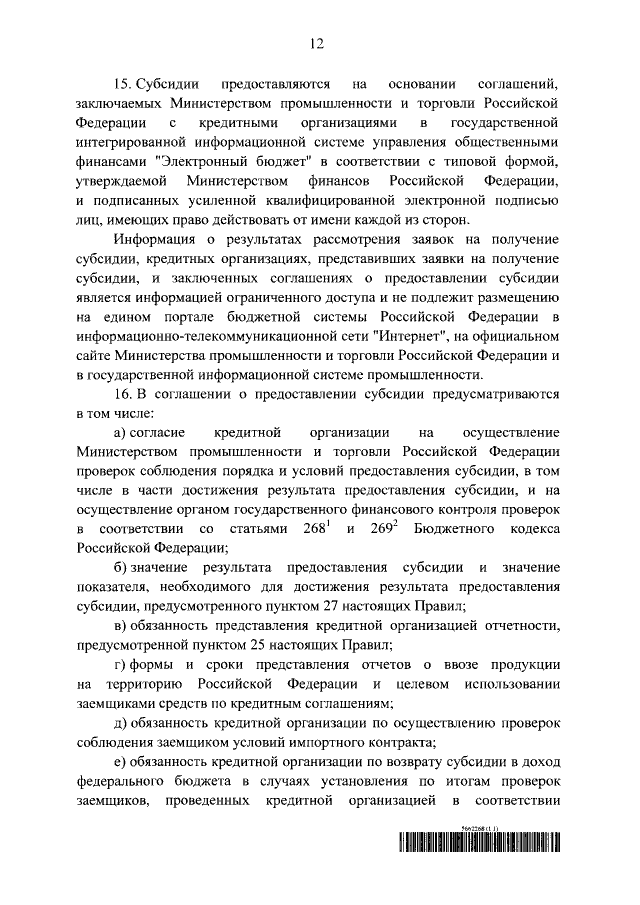 12

15. Субсидии предоставляются на основании соглашений, заключаемых Министерством промышленности и торговли Российской Федерации с кредитными организациями в государственной интегрированной информационной системе управления общественными финансами "Электронный бюджет" в соответствии с типовой формой, утверждаемой Министерством финансов Российской Федерации, и подписанных усиленной квалифицированной электронной подписью лиц, имеющих право действовать от имени каждой из сторон.

Информация о результатах рассмотрения заявок на получение субсидии, кредитных организациях, представивших заявки на получение субсидии, и заключенных соглашениях о предоставлении субсидии является информацией ограниченного доступа и не подлежит размещению на едином портале бюджетной системы Российской Федерации в информационно-телекоммуникационной сети "Интернет", на официальном сайте Министерства промышленности и торговли Российской Федерации и в государственной информационной системе промышленности.

16. В соглашении о предоставлении субсидии предусматриваются в том числе:

а) согласие кредитной организации на осуществление Министерством промышленности и торговли Российской Федерации проверок соблюдения порядка и условий предоставления субсидии, в том числе в части достижения результата предоставления субсидии, и на осуществление органом государственного финансового контроля проверок в соответствии со статьями $268^1$ и $269^2$ Бюджетного кодекса Российской Федерации;

б) значение результата предоставления субсидии и значение показателя, необходимого для достижения результата предоставления субсидии, предусмотренного пунктом 27 настоящих Правил;

в) обязанность представления кредитной организацией отчетности, предусмотренной пунктом 25 настоящих Правил;

г) формы и сроки представления отчетов о ввозе продукции на территорию Российской Федерации и целевом использовании заемщиками средств по кредитным соглашениям;

д) обязанность кредитной организации по осуществлению проверок соблюдения заемщиком условий импортного контракта;

е) обязанность кредитной организации по возврату субсидии в доход федерального бюджета в случаях установления по итогам проверок заемщиков, проведенных кредитной организацией в соответствии

5662268 (1.1)